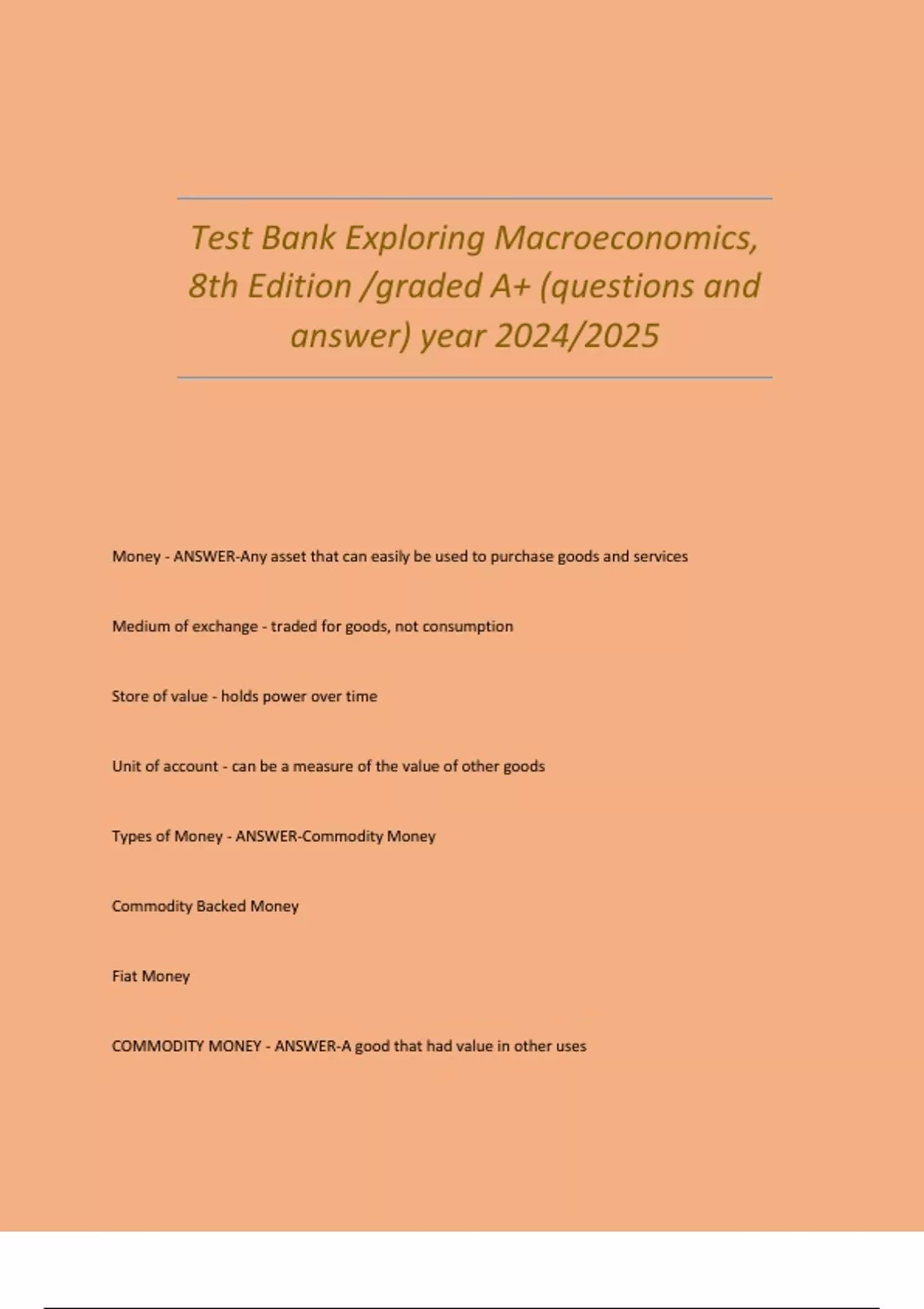 Test Bank Exploring Macroeconomics, 8th Edition /graded A+ (questions and answer) year 2024/2025

Money - ANSWER-Any asset that can easily be used to purchase goods and services

Medium of exchange - traded for goods, not consumption

Store of value - holds power over time

Unit of account - can be a measure of the value of other goods

Types of Money - ANSWER-Commodity Money

Commodity Backed Money

Fiat Money

COMMODITY MONEY - ANSWER-A good that had value in other uses